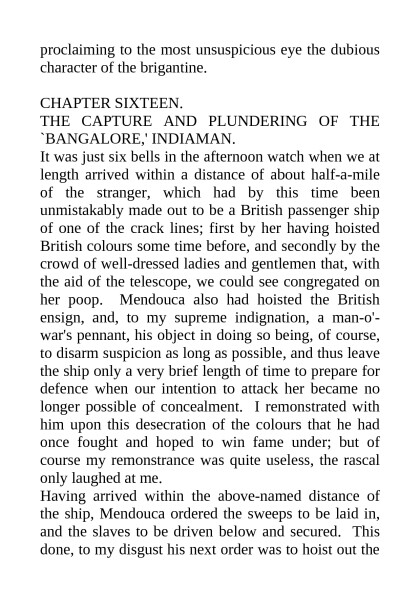 proclaiming to the most unsuspicious eye the dubious character of the brigantine.

CHAPTER SIXTEEN.
THE CAPTURE AND PLUNDERING OF THE `BANGALORE,' INDIAMAN.
It was just six bells in the afternoon watch when we at length arrived within a distance of about half-a-mile of the stranger, which had by this time been unmistakably made out to be a British passenger ship of one of the crack lines; first by her having hoisted British colours some time before, and secondly by the crowd of well-dressed ladies and gentlemen that, with the aid of the telescope, we could see congregated on her poop. Mendouca also had hoisted the British ensign, and, to my supreme indignation, a man-o'-war's pennant, his object in doing so being, of course, to disarm suspicion as long as possible, and thus leave the ship only a very brief length of time to prepare for defence when our intention to attack her became no longer possible of concealment. I remonstrated with him upon this desecration of the colours that he had once fought and hoped to win fame under; but of course my remonstrance was quite useless, the rascal only laughed at me.
Having arrived within the above-named distance of the ship, Mendouca ordered the sweeps to be laid in, and the slaves to be driven below and secured. This done, to my disgust his next order was to hoist out the